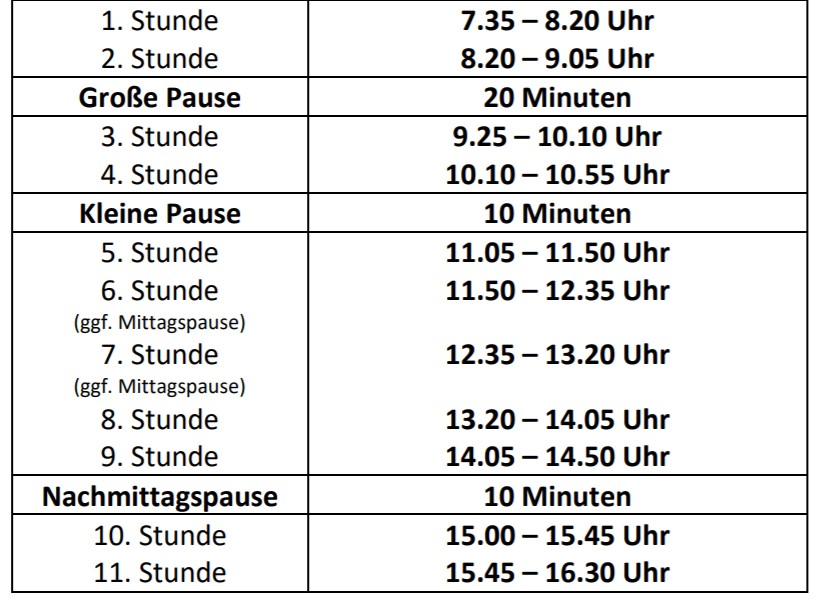 | 1. Stunde | 7.35 – 8.20 Uhr |
|---|---|
| 2. Stunde | 8.20 – 9.05 Uhr |
| Große Pause | 20 Minuten |
| 3. Stunde | 9.25 – 10.10 Uhr |
| 4. Stunde | 10.10 – 10.55 Uhr |
| Kleine Pause | 10 Minuten |
| 5. Stunde | 11.05 – 11.50 Uhr |
| 6. Stunde (ggf. Mittagspause) | 11.50 – 12.35 Uhr |
| 7. Stunde (ggf. Mittagspause) | 12.35 – 13.20 Uhr |
| 8. Stunde | 13.20 – 14.05 Uhr |
| 9. Stunde | 14.05 – 14.50 Uhr |
| Nachmittagspause | 10 Minuten |
| 10. Stunde | 15.00 – 15.45 Uhr |
| 11. Stunde | 15.45 – 16.30 Uhr |